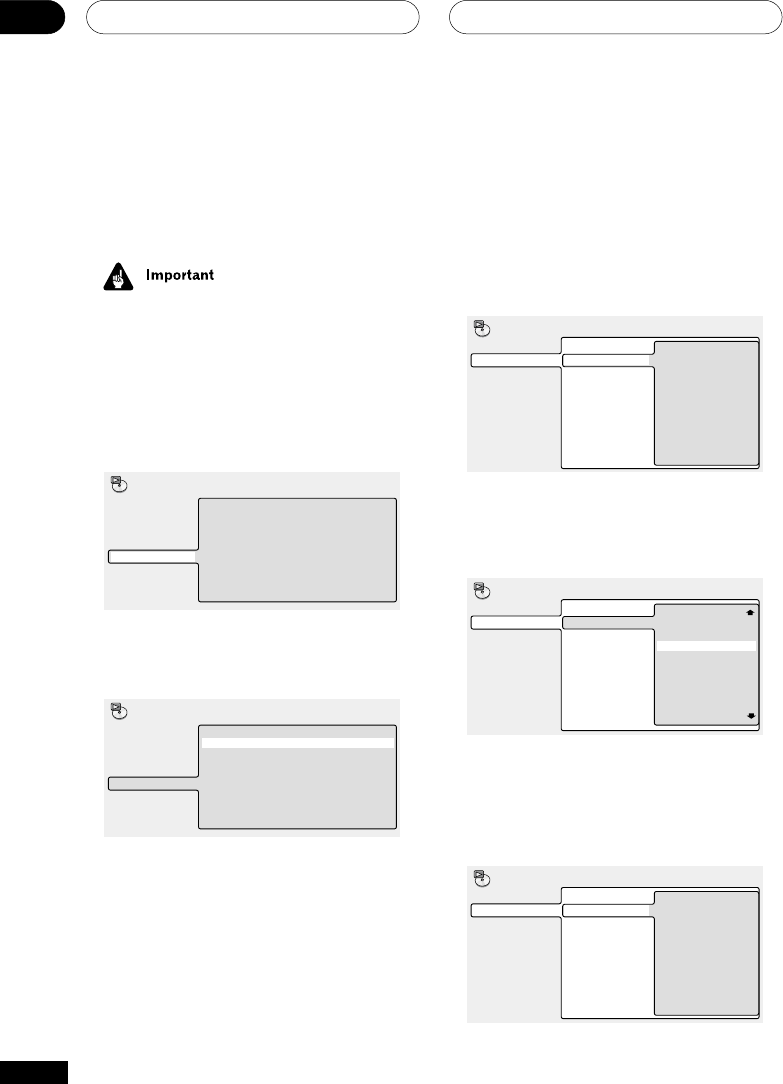 Important